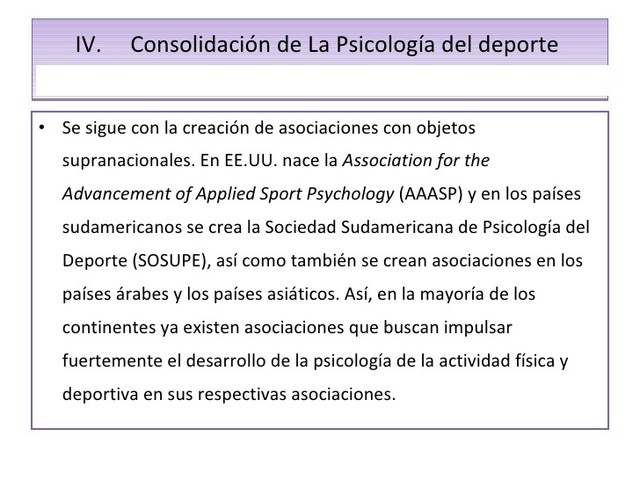 IV. Consolidación de La Psicología del deporte

• Se sigue con la creación de asociaciones con objetos supranacionales. En EE.UU. nace la Association for the Advancement of Applied Sport Psychology (AAASP) y en los países sudamericanos se crea la Sociedad Sudamericana de Psicología del Deporte (SOSUPE), así como también se crean asociaciones en los países árabes y los países asiáticos. Así, en la mayoría de los continentes ya existen asociaciones que buscan impulsar fuertemente el desarrollo de la psicología de la actividad física y deportiva en sus respectivas asociaciones.